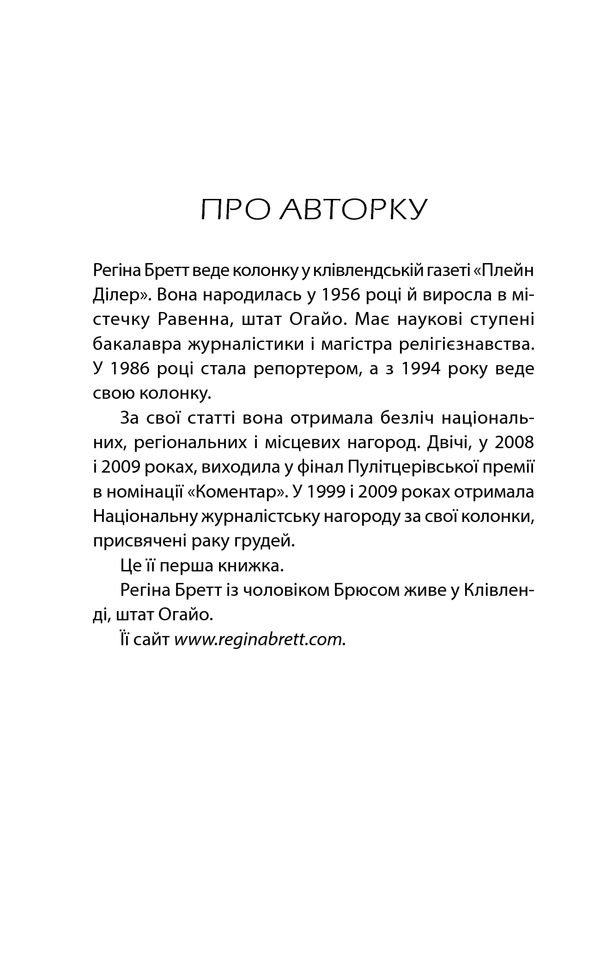 ПРО АВТОРКУ

Регіна Бретт веде колонку у клівлендській газеті «Плейн Ділер». Вона народилась у 1956 році й виросла в містечку Равенна, штат Огайо. Має наукові ступені бакалавра журналістики і магістра релігієзнавства. У 1986 році стала репортером, а з 1994 року веде свою колонку.

За свої статті вона отримала безліч національних, регіональних і місцевих нагород. Двічі, у 2008 і 2009 роках, виходила у фінал Пулітцерівської премії в номінації «Коментар». У 1999 і 2009 роках отримала Національну журналістську нагороду за свої колонки, присвячені раку грудей.

Це її перша книжка.

Регіна Бретт із чоловіком Брюсом живе у Клівленді, штат Огайо.

Її сайт www.reginabrett.com.